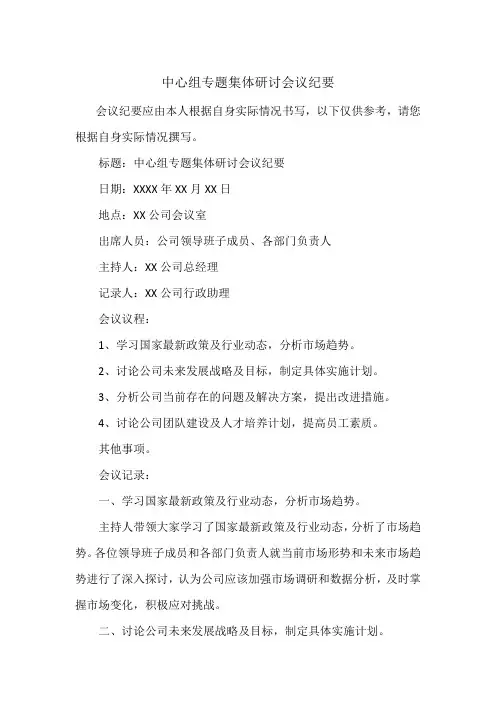 中心组专题集体研讨会议纪要

会议纪要应由本人根据自身实际情况书写，以下仅供参考，请您根据自身实际情况撰写。

标题：中心组专题集体研讨会议纪要

日期：XXXX 年 XX 月 XX 日

地点：XX 公司会议室

出席人员：公司领导班子成员、各部门负责人

主持人：XX 公司总经理

记录人：XX 公司行政助理

会议议程：

1、学习国家最新政策及行业动态，分析市场趋势。

2、讨论公司未来发展战略及目标，制定具体实施计划。

3、分析公司当前存在的问题及解决方案，提出改进措施。

4、讨论公司团队建设及人才培养计划，提高员工素质。

其他事项。

会议记录：

一、学习国家最新政策及行业动态，分析市场趋势。

主持人带领大家学习了国家最新政策及行业动态，分析了市场趋势。各位领导班子成员和各部门负责人就当前市场形势和未来市场趋势进行了深入探讨，认为公司应该加强市场调研和数据分析，及时掌握市场变化，积极应对挑战。

二、讨论公司未来发展战略及目标，制定具体实施计划。